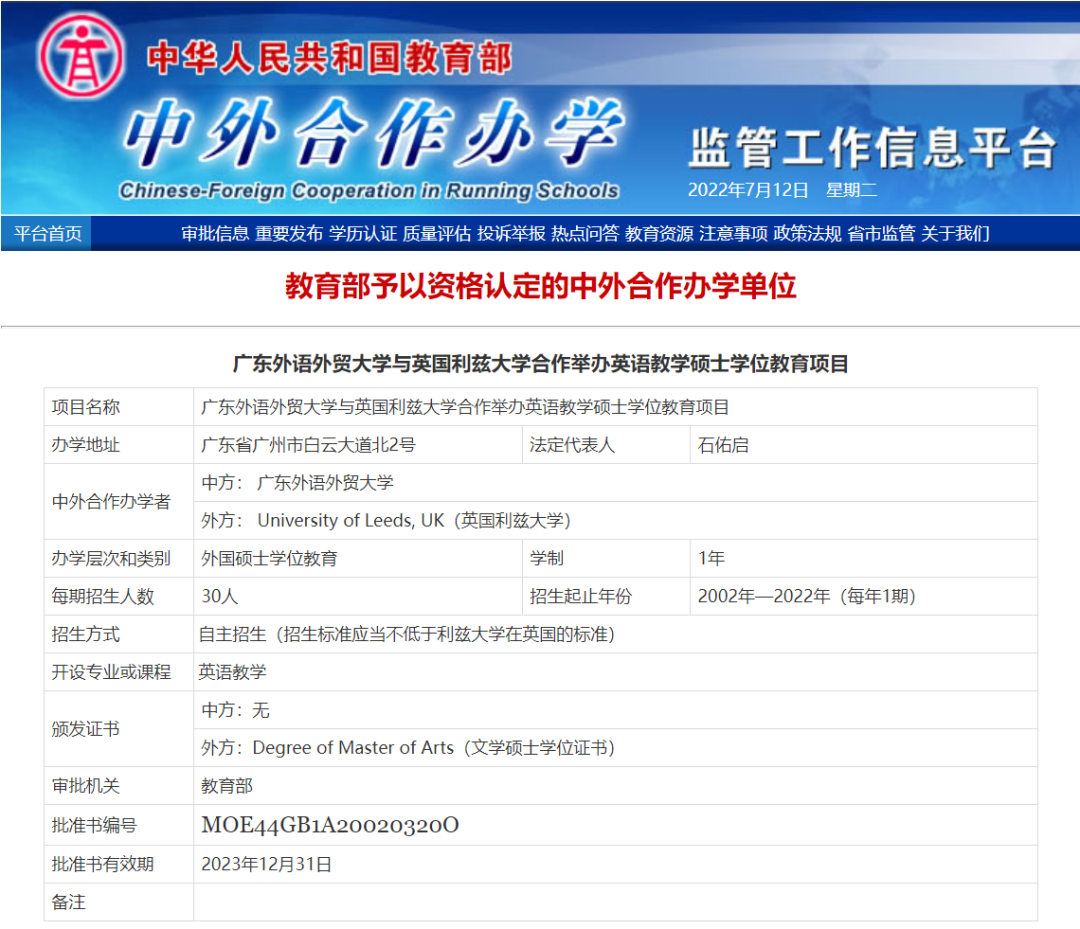 中华人民共和国教育部
中外合作办学
Chinese-Foreign Cooperation in Running Schools
监管工作信息平台
2022年7月12日 星期二

平台首页 审批信息 重要发布 学历认证 质量评估 投诉举报 热点问答 教育资源 注意事项 政策法规 省市监管 关于我们

教育部予以资格认定的中外合作办学单位

广东外语外贸大学与英国利兹大学合作举办英语教学硕士学位教育项目

| 项目名称 | 广东外语外贸大学与英国利兹大学合作举办英语教学硕士学位教育项目 | | |
|---|---|---|---|
| 办学地址 | 广东省广州市白云大道北2号 | 法定代表人 | 石佑启 |
| 中外合作办学者 | 中方： 广东外语外贸大学 | | |
| | 外方： University of Leeds, UK（英国利兹大学） | | |
| 办学层次和类别 | 外国硕士学位教育 | 学制 | 1年 |
| 每期招生人数 | 30人 | 招生起止年份 | 2002年—2022年（每年1期） |
| 招生方式 | 自主招生（招生标准应当不低于利兹大学在英国的标准） | | |
| 开设专业或课程 | 英语教学 | | |
| 颁发证书 | 中方：无 | | |
| | 外方：Degree of Master of Arts（文学硕士学位证书） | | |
| 审批机关 | 教育部 | | |
| 批准书编号 | MOE44GB1A20020320O | | |
| 批准书有效期 | 2023年12月31日 | | |
| 备注 | | | |